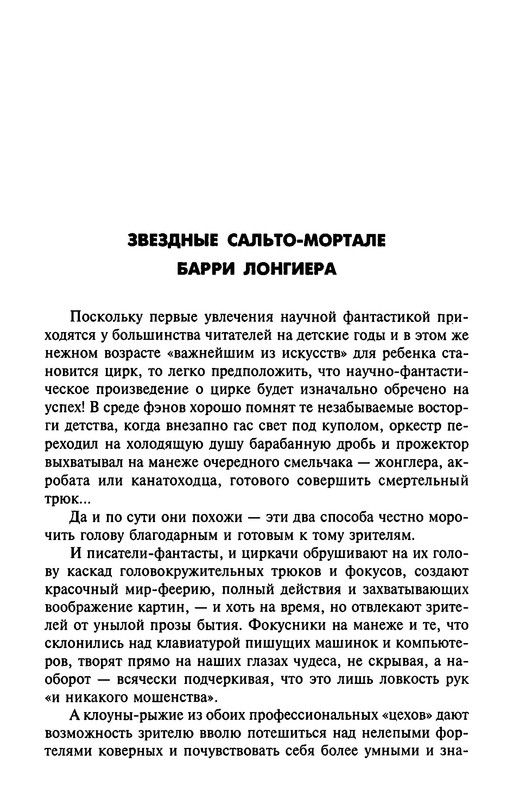 ЗВЕЗДНЫЕ САЛЬТО-МОРТАЛЕ
БАРРИ ЛОНГИЕРА

Поскольку первые увлечения научной фантастикой приходятся у большинства читателей на детские годы и в этом же нежном возрасте «важнейшим из искусств» для ребенка становится цирк, то легко предположить, что научно-фантастическое произведение о цирке будет изначально обречено на успех! В среде фэнов хорошо помнят те незабываемые восторги детства, когда внезапно гас свет под куполом, оркестр переходил на холодящую душу барабанную дробь и прожектор выхватывал на манеже очередного смельчака — жонглера, акробата или канатоходца, готового совершить смертельный трюк...

Да и по сути они похожи — эти два способа честно морочить голову благодарным и готовым к тому зрителям.

И писатели-фантасты, и циркачи обрушивают на их голову каскад головокружительных трюков и фокусов, создают красочный мир-феерию, полный действия и захватывающих воображение картин, — и хоть на время, но отвлекают зрителей от унылой прозы бытия. Фокусники на манеже и те, что склонились над клавиатурой пишущих машинок и компьютеров, творят прямо на наших глазах чудеса, не скрывая, а наоборот — всячески подчеркивая, что это лишь ловкость рук «и никакого мошенства».

А клоуны-рыжие из обоих профессиональных «цехов» дают возможность зрителю вволю потешиться над нелепыми фортелями коверных и почувствовать себя более умными и зна-